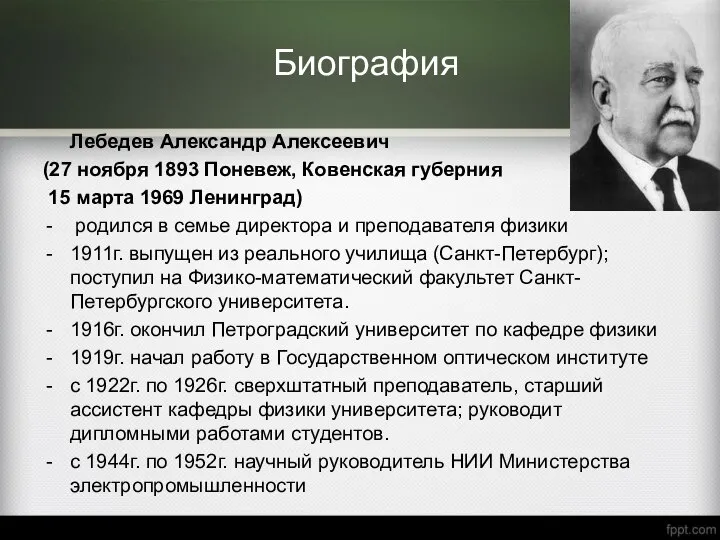 Биография

Лебедев Александр Алексеевич
(27 ноября 1893 Поневеж, Ковенская губерния
15 марта 1969 Ленинград)

- родился в семье директора и преподавателя физики
- 1911г. выпущен из реального училища (Санкт-Петербург); поступил на Физико-математический факультет Санкт-Петербургского университета.
- 1916г. окончил Петроградский университет по кафедре физики
- 1919г. начал работу в Государственном оптическом институте
- с 1922г. по 1926г. сверхштатный преподаватель, старший ассистент кафедры физики университета; руководит дипломными работами студентов.
- с 1944г. по 1952г. научный руководитель НИИ Министерства электропромышленности

fppt.com